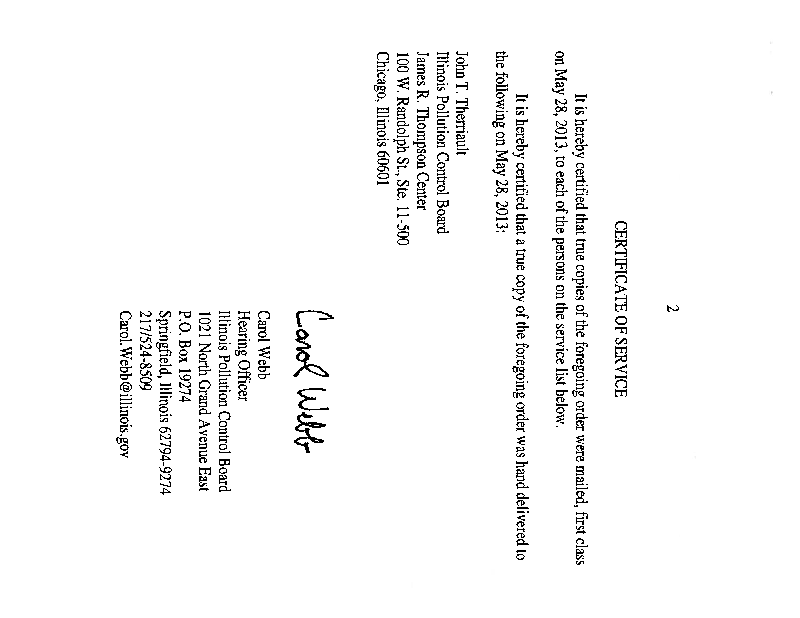 2

CERTIFICATE OF SERVICE

It is hereby certified that true copies of the foregoing order were mailed, first class on May 28, 2013, to each of the persons on the service list below.

It is hereby certified that a true copy of the foregoing order was hand delivered to the following on May 28, 2013:

John T. Therriault
Illinois Pollution Control Board
James R. Thompson Center
100 W. Randolph St., Ste. 11-500
Chicago, Illinois 60601

Carol Webb

Carol Webb
Hearing Officer
Illinois Pollution Control Board
1021 North Grand Avenue East
P.O. Box 19274
Springfield, Illinois 62794-9274
217/524-8509
Carol.Webb@illinois.gov